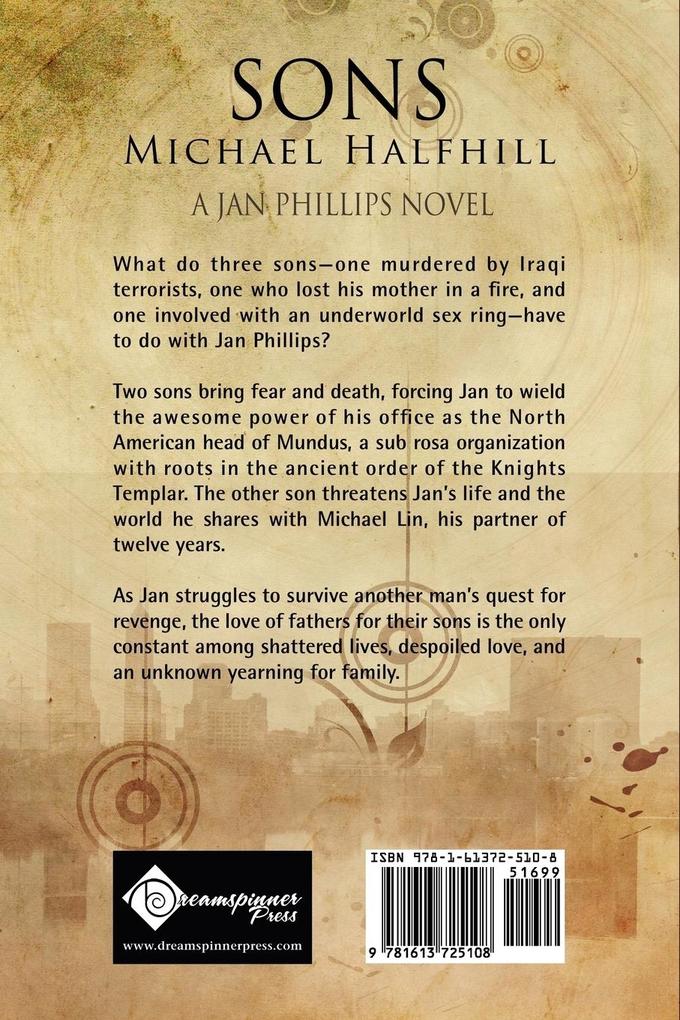 SONS
MICHAEL HALFHILL
A JAN PHILLIPS NOVEL

What do three sons—one murdered by Iraqi terrorists, one who lost his mother in a fire, and one involved with an underworld sex ring—have to do with Jan Phillips?

Two sons bring fear and death, forcing Jan to wield the awesome power of his office as the North American head of Mundus, a sub rosa organization with roots in the ancient order of the Knights Templar. The other son threatens Jan's life and the world he shares with Michael Lin, his partner of twelve years.

As Jan struggles to survive another man's quest for revenge, the love of fathers for their sons is the only constant among shattered lives, despoiled love, and an unknown yearning for family.

Dreamspinner Press
www.dreamspinnerpress.com

ISBN 978-1-61372-510-8
51699
9 781613 725108